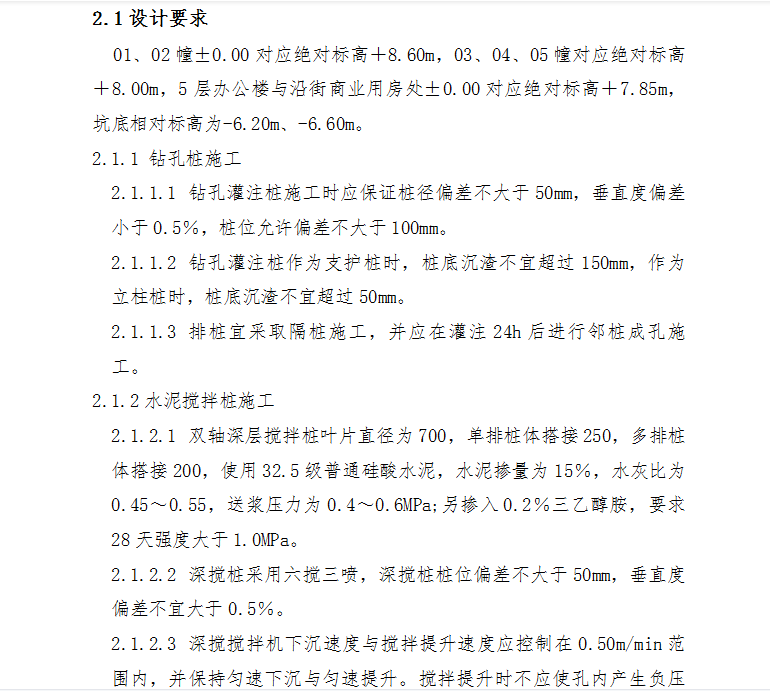 2.1 设计要求

01、02 幢±0.00 对应绝对标高＋8.60m，03、04、05 幢对应绝对标高＋8.00m，5 层办公楼与沿街商业用房处±0.00 对应绝对标高＋7.85m，坑底相对标高为-6.20m、-6.60m。

2.1.1 钻孔桩施工

2.1.1.1 钻孔灌注桩施工时应保证桩径偏差不大于 50mm，垂直度偏差小于 0.5%，桩位允许偏差不大于 100mm。

2.1.1.2 钻孔灌注桩作为支护桩时，桩底沉渣不宜超过 150mm，作为立柱桩时，桩底沉渣不宜超过 50mm。

2.1.1.3 排桩宜采取隔桩施工，并应在灌注 24h 后进行邻桩成孔施工。

2.1.2 水泥搅拌桩施工

2.1.2.1 双轴深层搅拌桩叶片直径为 700，单排桩体搭接 250，多排桩体搭接 200，使用 32.5 级普通硅酸水泥，水泥掺量为 15%，水灰比为 0.45～0.55，送浆压力为 0.4～0.6MPa;另掺入 0.2%三乙醇胺，要求 28 天强度大于 1.0MPa。

2.1.2.2 深搅桩采用六搅三喷，深搅桩桩位偏差不大于 50mm，垂直度偏差不宜大于 0.5%。

2.1.2.3 深搅搅拌机下沉速度与搅拌提升速度应控制在 0.50m/min 范围内，并保持匀速下沉与匀速提升。搅拌提升时不应使孔内产生负压